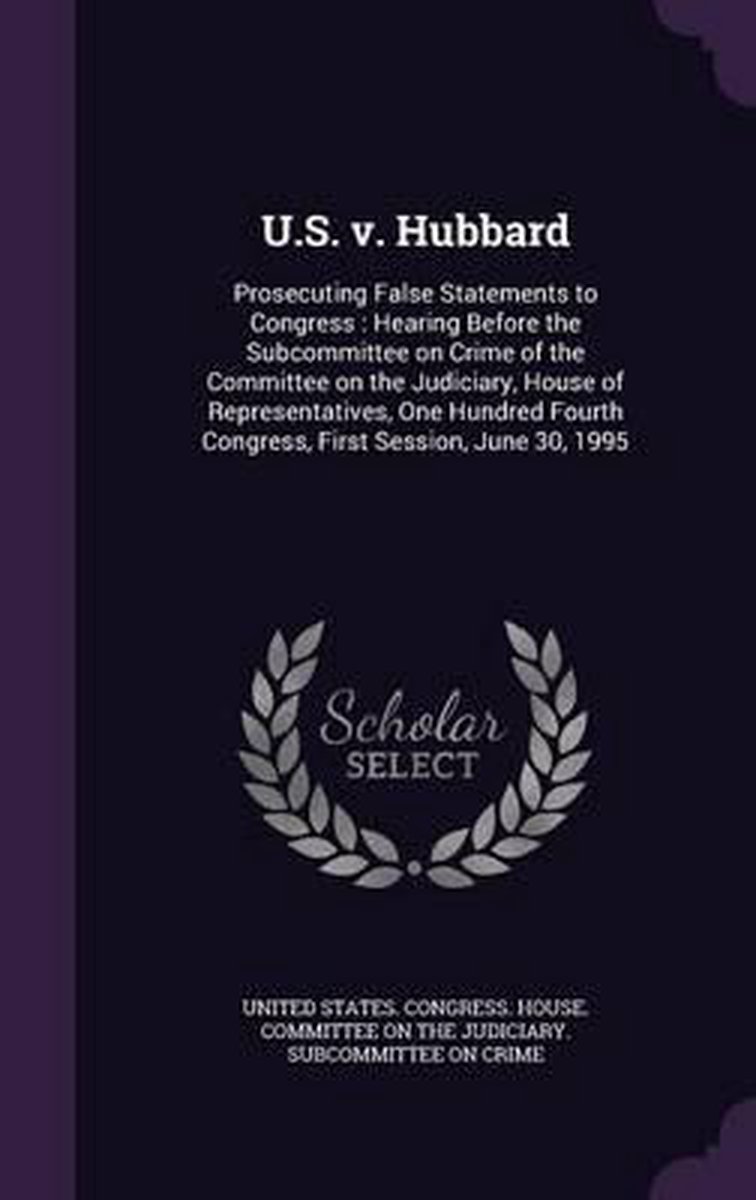 U.S. v. Hubbard

Prosecuting False Statements to Congress : Hearing Before the Subcommittee on Crime of the Committee on the Judiciary, House of Representatives, One Hundred Fourth Congress, First Session, June 30, 1995

Scholar
SELECT

UNITED STATES. CONGRESS. HOUSE. COMMITTEE ON THE JUDICIARY. SUBCOMMITTEE ON CRIME